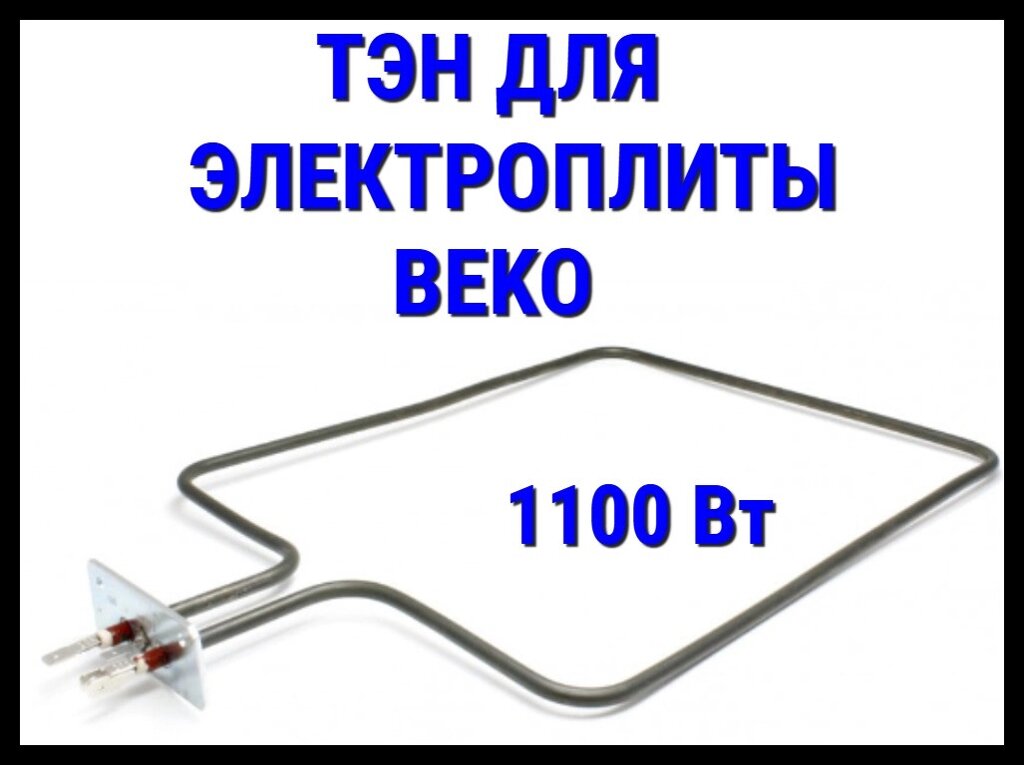 ТЭН ДЛЯ ЭЛЕКТРОПЛИТЫ BEKO

1100 Вт